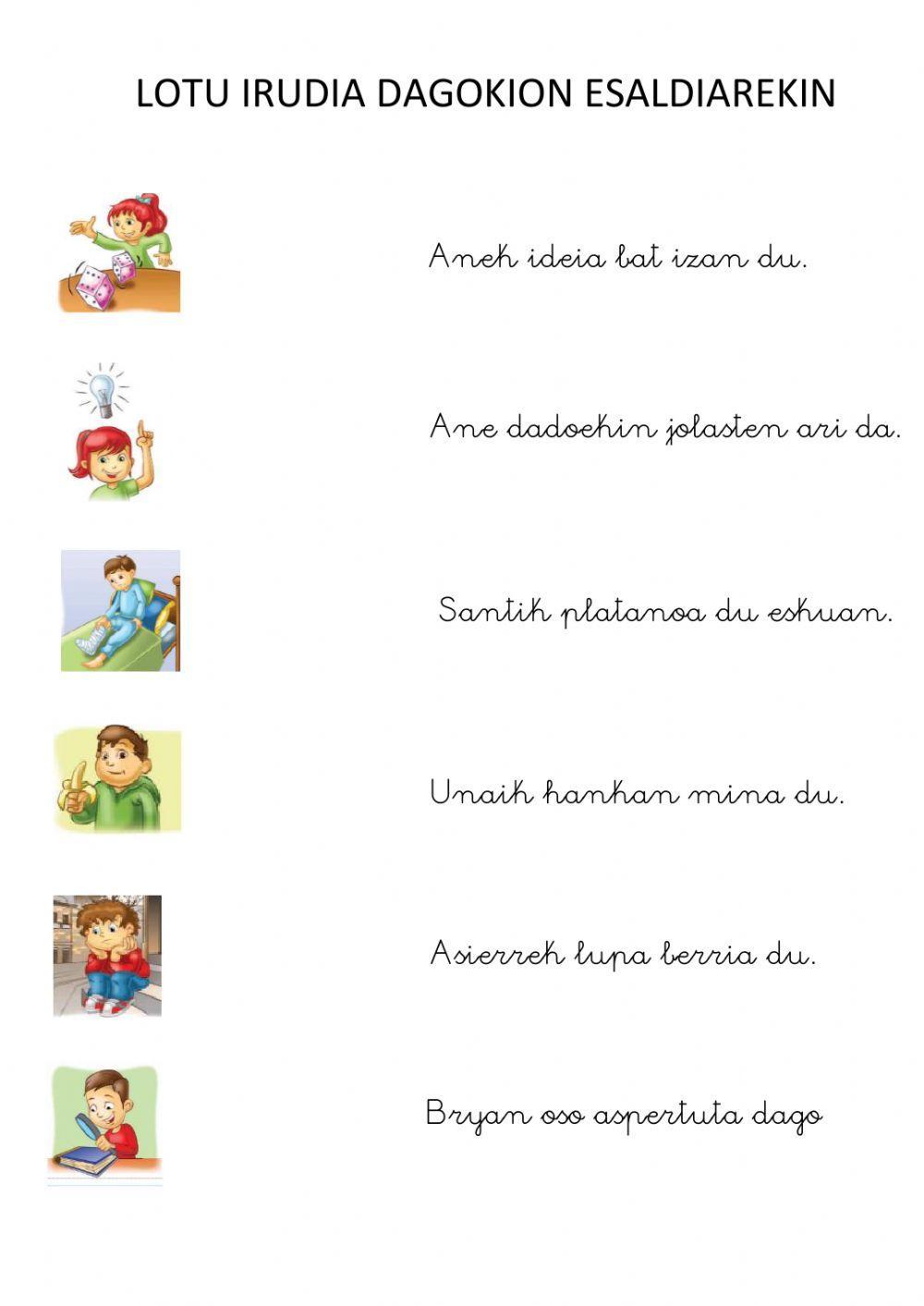 LOTU IRUDIA DAGOKION ESALDIAREKIN

Anek ideia bat izan du.

Ane dadoekin jolasten ari da.

Santik platanoa du eskuan.

Unaik hankan mina du.

Asierrek lupa berria du.

Bryan oso aspertuta dago